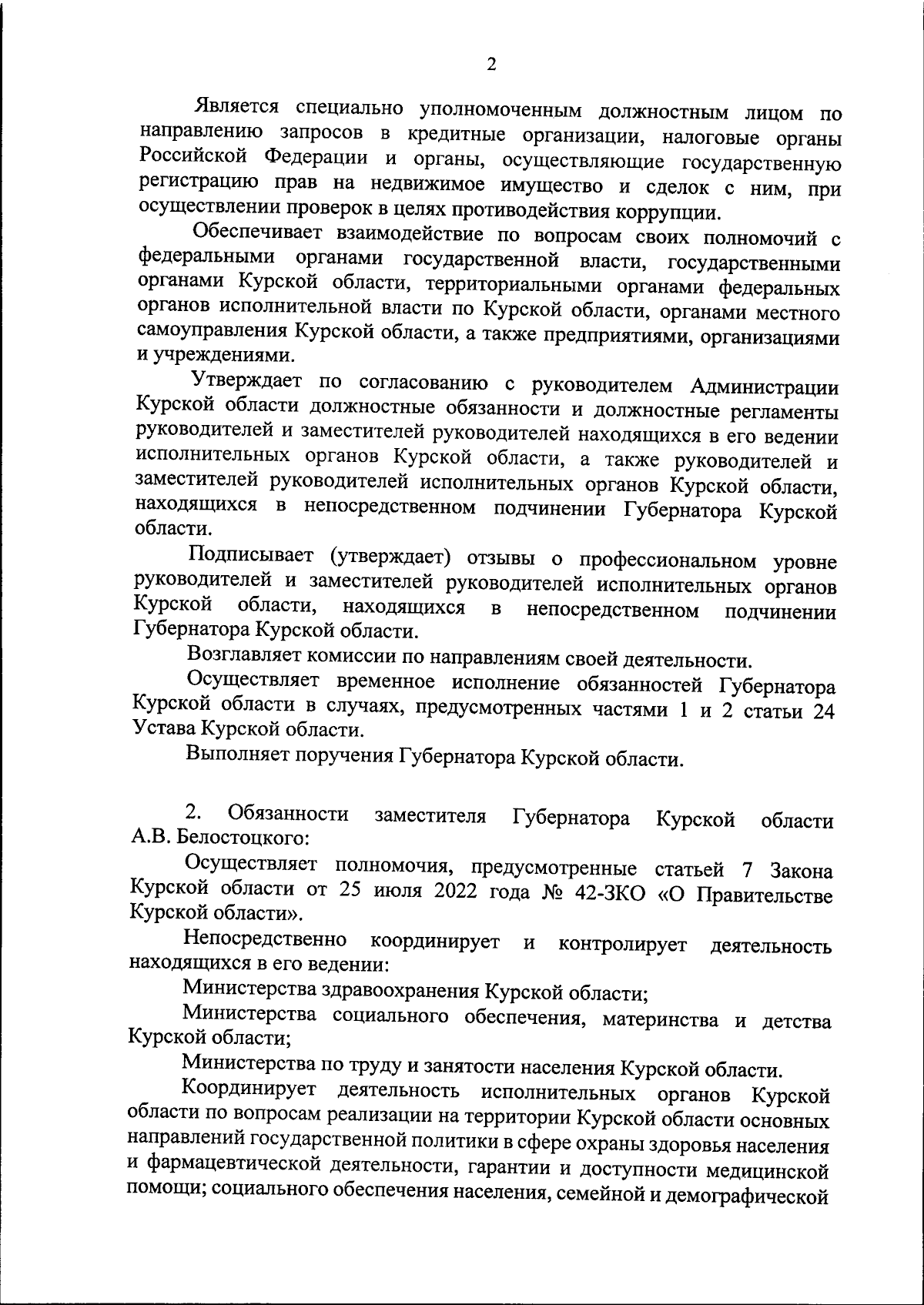 2

Является специально уполномоченным должностным лицом по направлению запросов в кредитные организации, налоговые органы Российской Федерации и органы, осуществляющие государственную регистрацию прав на недвижимое имущество и сделок с ним, при осуществлении проверок в целях противодействия коррупции.

Обеспечивает взаимодействие по вопросам своих полномочий с федеральными органами государственной власти, государственными органами Курской области, территориальными органами федеральных органов исполнительной власти по Курской области, органами местного самоуправления Курской области, а также предприятиями, организациями и учреждениями.

Утверждает по согласованию с руководителем Администрации Курской области должностные обязанности и должностные регламенты руководителей и заместителей руководителей находящихся в его ведении исполнительных органов Курской области, а также руководителей и заместителей руководителей исполнительных органов Курской области, находящихся в непосредственном подчинении Губернатора Курской области.

Подписывает (утверждает) отзывы о профессиональном уровне руководителей и заместителей руководителей исполнительных органов Курской области, находящихся в непосредственном подчинении Губернатора Курской области.

Возглавляет комиссии по направлениям своей деятельности.

Осуществляет временное исполнение обязанностей Губернатора Курской области в случаях, предусмотренных частями 1 и 2 статьи 24 Устава Курской области.

Выполняет поручения Губернатора Курской области.

2. Обязанности заместителя Губернатора Курской области А.В. Белостоцкого:

Осуществляет полномочия, предусмотренные статьей 7 Закона Курской области от 25 июля 2022 года № 42-ЗКО «О Правительстве Курской области».

Непосредственно координирует и контролирует деятельность находящихся в его ведении:

Министерства здравоохранения Курской области;

Министерства социального обеспечения, материнства и детства Курской области;

Министерства по труду и занятости населения Курской области.

Координирует деятельность исполнительных органов Курской области по вопросам реализации на территории Курской области основных направлений государственной политики в сфере охраны здоровья населения и фармацевтической деятельности, гарантии и доступности медицинской помощи; социального обеспечения населения, семейной и демографической